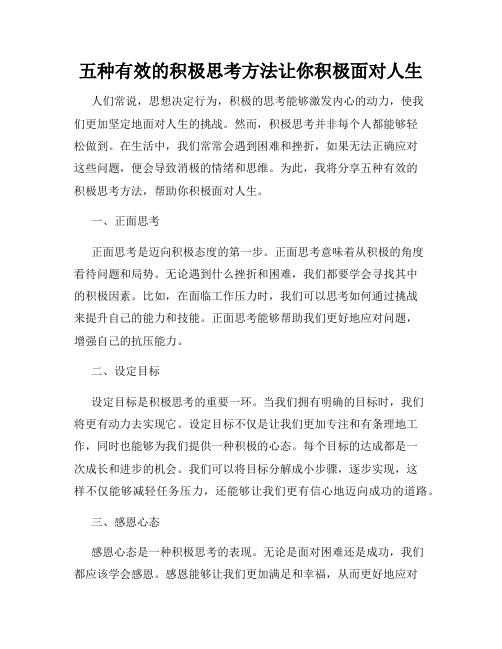 五种有效的积极思考方法让你积极面对人生

人们常说，思想决定行为，积极的思考能够激发内心的动力，使我们更加坚定地面对人生的挑战。然而，积极思考并非每个人都能够轻松做到。在生活中，我们常常会遇到困难和挫折，如果无法正确应对这些问题，便会导致消极的情绪和思维。为此，我将分享五种有效的积极思考方法，帮助你积极面对人生。

一、正面思考

正面思考是迈向积极态度的第一步。正面思考意味着从积极的角度看待问题和局势。无论遇到什么挫折和困难，我们都要学会寻找其中的积极因素。比如，在面临工作压力时，我们可以思考如何通过挑战来提升自己的能力和技能。正面思考能够帮助我们更好地应对问题，增强自己的抗压能力。

二、设定目标

设定目标是积极思考的重要一环。当我们拥有明确的目标时，我们将更有动力去实现它。设定目标不仅是让我们更加专注和有条理地工作，同时也能够为我们提供一种积极的心态。每个目标的达成都是一次成长和进步的机会。我们可以将目标分解成小步骤，逐步实现，这样不仅能够减轻任务压力，还能够让我们更有信心地迈向成功的道路。

三、感恩心态

感恩心态是一种积极思考的表现。无论是面对困难还是成功，我们都应该学会感恩。感恩能够让我们更加满足和幸福，从而更好地应对